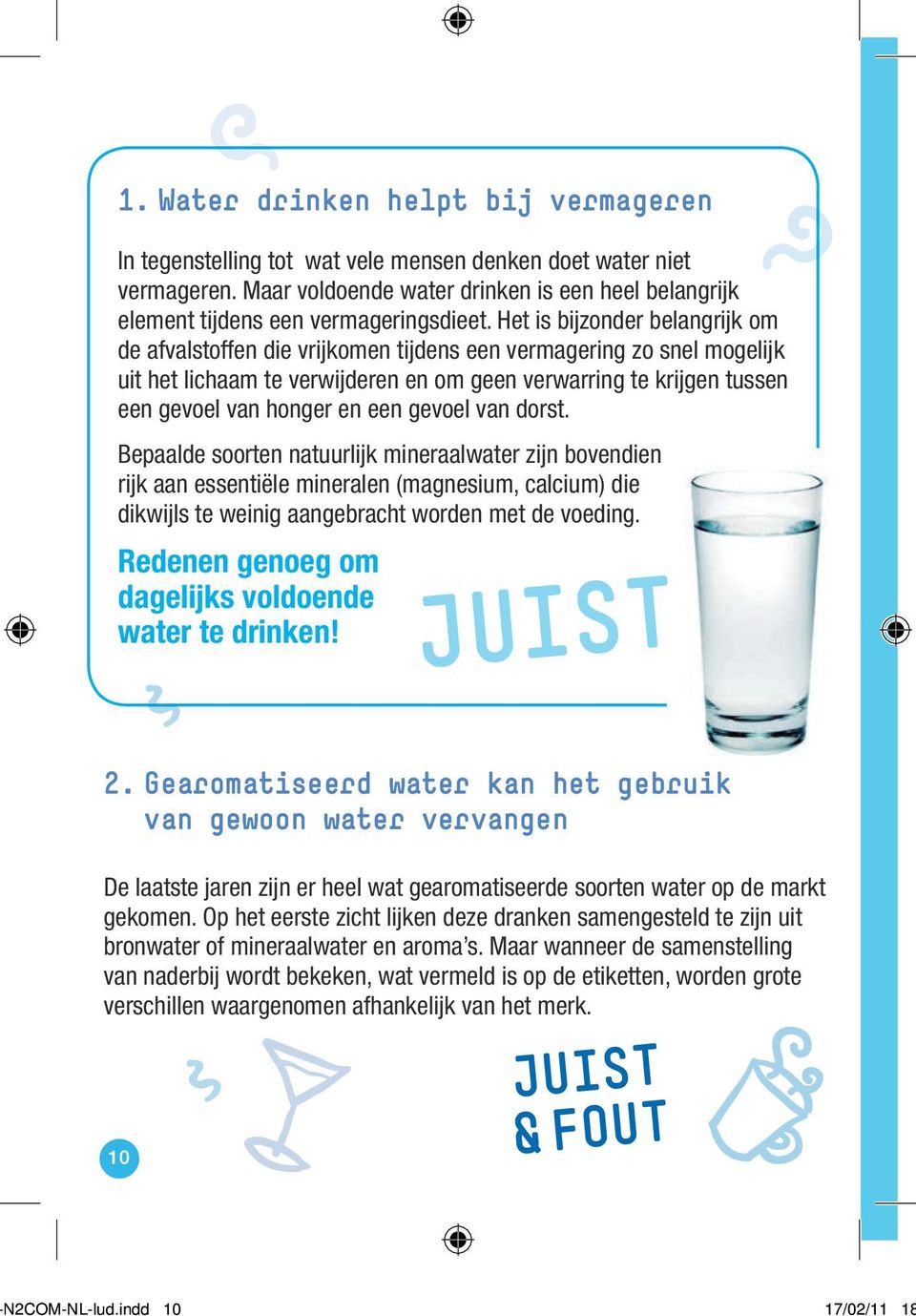 1. Water drinken helpt bij vermageren

In tegenstelling tot wat vele mensen denken doet water niet vermageren. Maar voldoende water drinken is een heel belangrijk element tijdens een vermageringsdieet. Het is bijzonder belangrijk om de afvalstoffen die vrijkomen tijdens een vermagering zo snel mogelijk uit het lichaam te verwijderen en om geen verwarring te krijgen tussen een gevoel van honger en een gevoel van dorst.

Bepaalde soorten natuurlijk mineraalwater zijn bovendien rijk aan essentiële mineralen (magnesium, calcium) die dikwijls te weinig aangebracht worden met de voeding.

Redenen genoeg om dagelijks voldoende water te drinken!

JUIST

2. Gearomatiseerd water kan het gebruik van gewoon water vervangen

De laatste jaren zijn er heel wat gearomatiseerde soorten water op de markt gekomen. Op het eerste zicht lijken deze dranken samengesteld te zijn uit bronwater of mineraalwater en aroma's. Maar wanneer de samenstelling van naderbij wordt bekeken, wat vermeld is op de etiketten, worden grote verschillen waargenomen afhankelijk van het merk.

JUIST & FOUT

10

-N2COM-NL-lud.indd 10

17/02/11 18